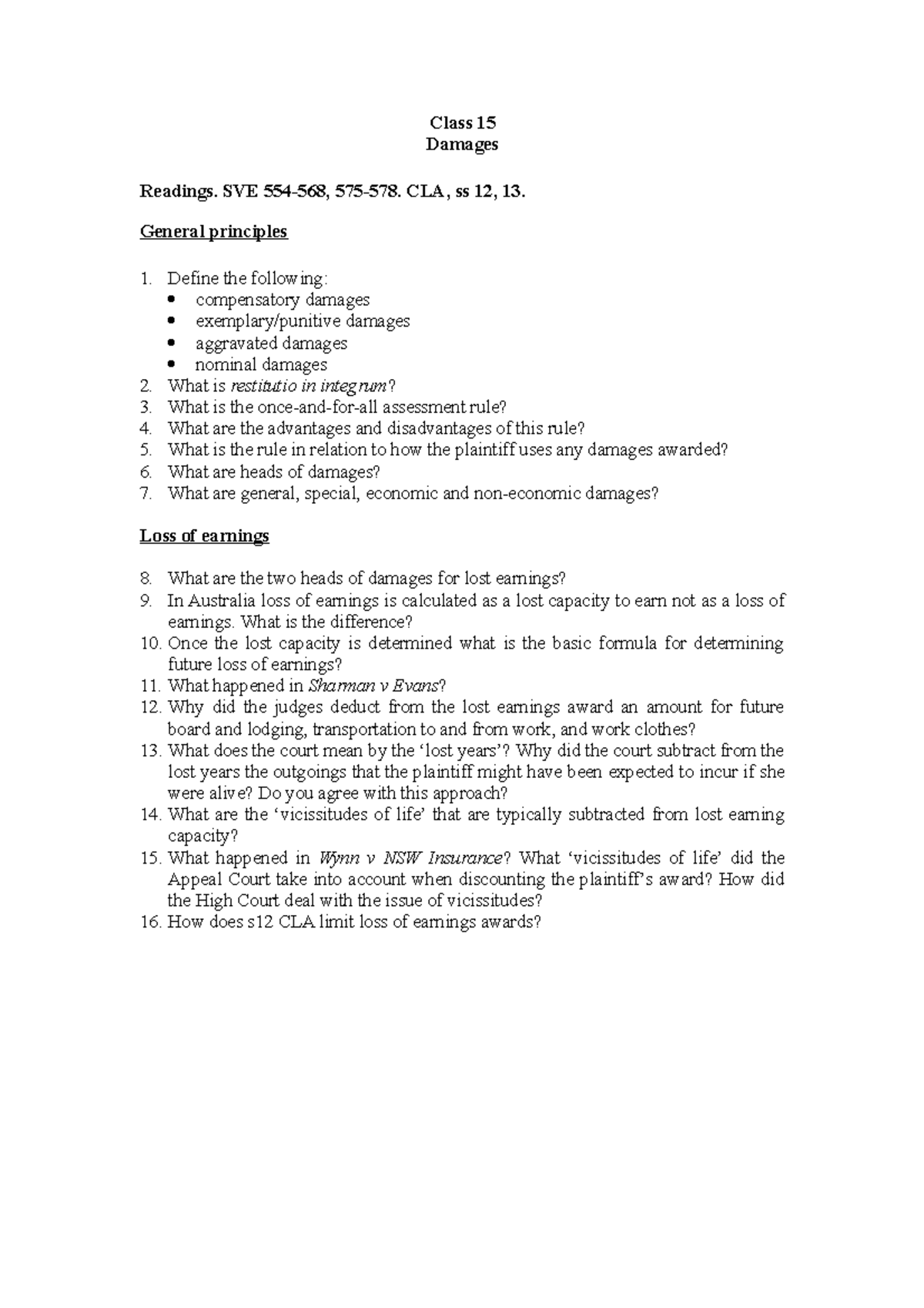 Class 15
Damages

Readings. SVE 554-568, 575-578. CLA, ss 12, 13.

General principles

1. Define the following:
• compensatory damages
• exemplary/punitive damages
• aggravated damages
• nominal damages
2. What is restitutio in integrum?
3. What is the once-and-for-all assessment rule?
4. What are the advantages and disadvantages of this rule?
5. What is the rule in relation to how the plaintiff uses any damages awarded?
6. What are heads of damages?
7. What are general, special, economic and non-economic damages?

Loss of earnings

8. What are the two heads of damages for lost earnings?
9. In Australia loss of earnings is calculated as a lost capacity to earn not as a loss of earnings. What is the difference?
10. Once the lost capacity is determined what is the basic formula for determining future loss of earnings?
11. What happened in Sharman v Evans?
12. Why did the judges deduct from the lost earnings award an amount for future board and lodging, transportation to and from work, and work clothes?
13. What does the court mean by the 'lost years'? Why did the court subtract from the lost years the outgoings that the plaintiff might have been expected to incur if she were alive? Do you agree with this approach?
14. What are the 'vicissitudes of life' that are typically subtracted from lost earning capacity?
15. What happened in Wynn v NSW Insurance? What 'vicissitudes of life' did the Appeal Court take into account when discounting the plaintiff's award? How did the High Court deal with the issue of vicissitudes?
16. How does s12 CLA limit loss of earnings awards?